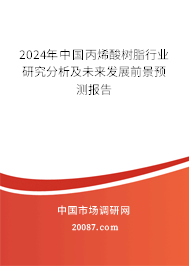 2024年中国丙烯酸树脂行业研究分析及未来发展前景预测报告

中国市场调研网

20087.com